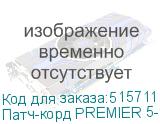 изображение временно отсутствует

Код для заказа:515711
Патч-корд PREMIER 5-